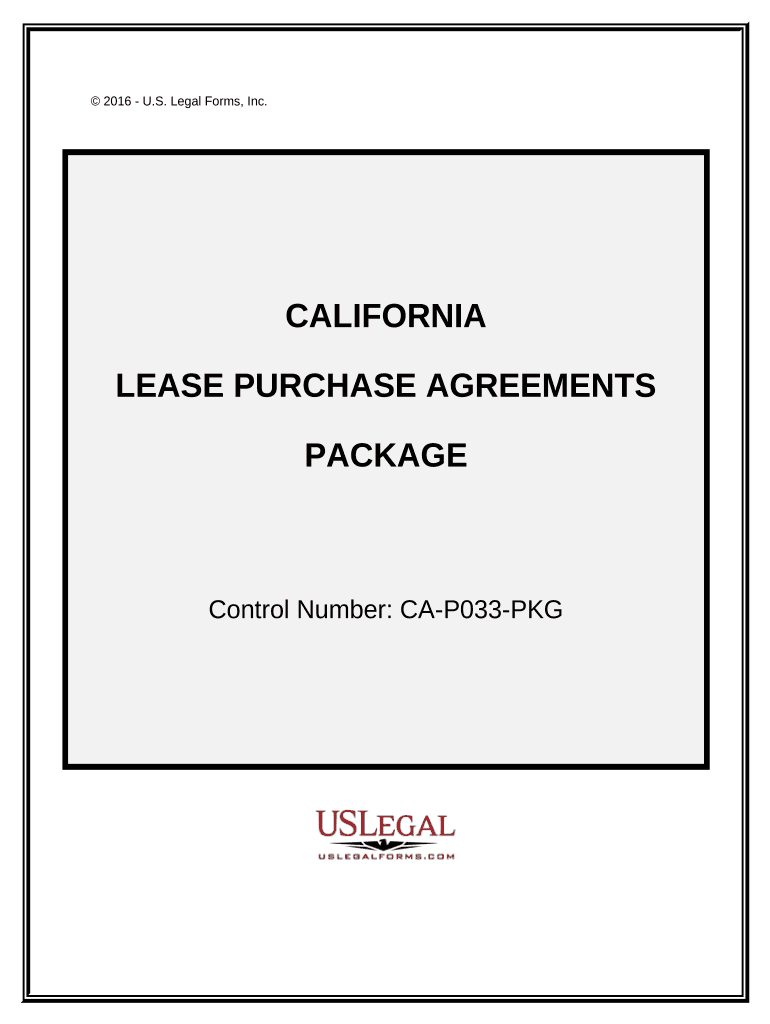 © 2016 - U.S. Legal Forms, Inc.

CALIFORNIA

LEASE PURCHASE AGREEMENTS

PACKAGE

Control Number: CA-P033-PKG

USLEGAL

USLEGALFORMS.COM